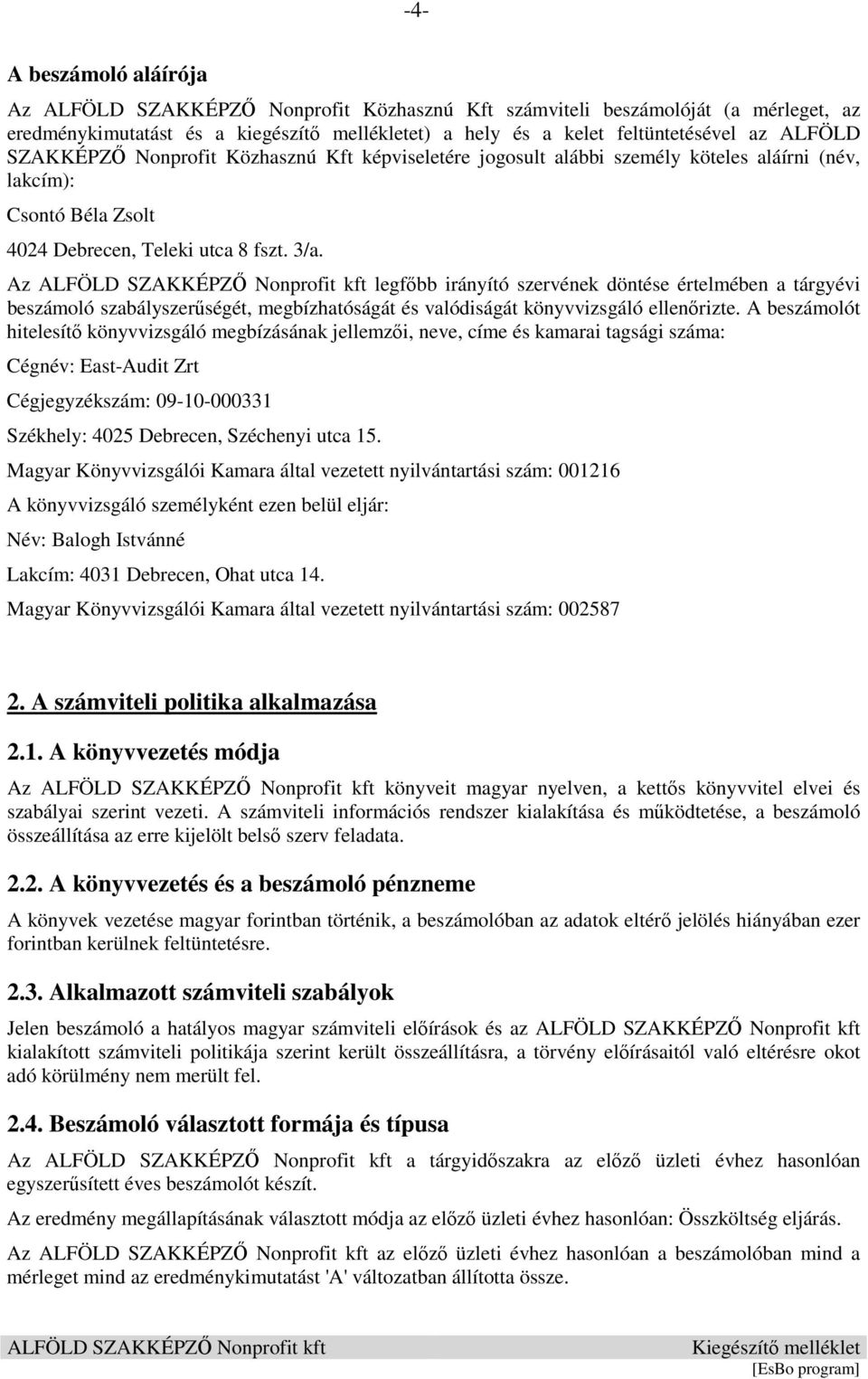 -4-

A beszámoló aláírója

Az ALFÖLD SZAKKÉPZŐ Nonprofit Közhasznú Kft számviteli beszámolóját (a mérleget, az eredménykimutatást és a kiegészítő mellékletet) a hely és a kelet feltüntetésével az ALFÖLD SZAKKÉPZŐ Nonprofit Közhasznú Kft képviseletére jogosult alábbi személy köteles aláírni (név, lakcím):

Csontó Béla Zsolt

4024 Debrecen, Teleki utca 8 fszt. 3/a.

Az ALFÖLD SZAKKÉPZŐ Nonprofit kft legfőbb irányító szervének döntése értelmében a tárgyévi beszámoló szabályszerűségét, megbízhatóságát és valódiságát könyvvizsgáló ellenőrizte. A beszámolót hitelesítő könyvvizsgáló megbízásának jellemzői, neve, címe és kamarai tagsági száma:

Cégnév: East-Audit Zrt

Cégjegyzékszám: 09-10-000331

Székhely: 4025 Debrecen, Széchenyi utca 15.

Magyar Könyvvizsgálói Kamara által vezetett nyilvántartási szám: 001216

A könyvvizsgáló személyként ezen belül eljár:

Név: Balogh Istvánné

Lakcím: 4031 Debrecen, Ohat utca 14.

Magyar Könyvvizsgálói Kamara által vezetett nyilvántartási szám: 002587

2. A számviteli politika alkalmazása

2.1. A könyvvezetés módja

Az ALFÖLD SZAKKÉPZŐ Nonprofit kft könyveit magyar nyelven, a kettős könyvvitel elvei és szabályai szerint vezeti. A számviteli információs rendszer kialakítása és működtetése, a beszámoló összeállítása az erre kijelölt belső szerv feladata.

2.2. A könyvvezetés és a beszámoló pénzneme

A könyvek vezetése magyar forintban történik, a beszámolóban az adatok eltérő jelölés hiányában ezer forintban kerülnek feltüntetésre.

2.3. Alkalmazott számviteli szabályok

Jelen beszámoló a hatályos magyar számviteli előírások és az ALFÖLD SZAKKÉPZŐ Nonprofit kft kialakított számviteli politikája szerint került összeállításra, a törvény előírásaitól való eltérésre okot adó körülmény nem merült fel.

2.4. Beszámoló választott formája és típusa

Az ALFÖLD SZAKKÉPZŐ Nonprofit kft a tárgyidőszakra az előző üzleti évhez hasonlóan egyszerűsített éves beszámolót készít.

Az eredmény megállapításának választott módja az előző üzleti évhez hasonlóan: Összköltség eljárás.

Az ALFÖLD SZAKKÉPZŐ Nonprofit kft az előző üzleti évhez hasonlóan a beszámolóban mind a mérleget mind az eredménykimutatást 'A' változatban állította össze.

ALFÖLD SZAKKÉPZŐ Nonprofit kft Kiegészítő melléklet

[EsBo program]